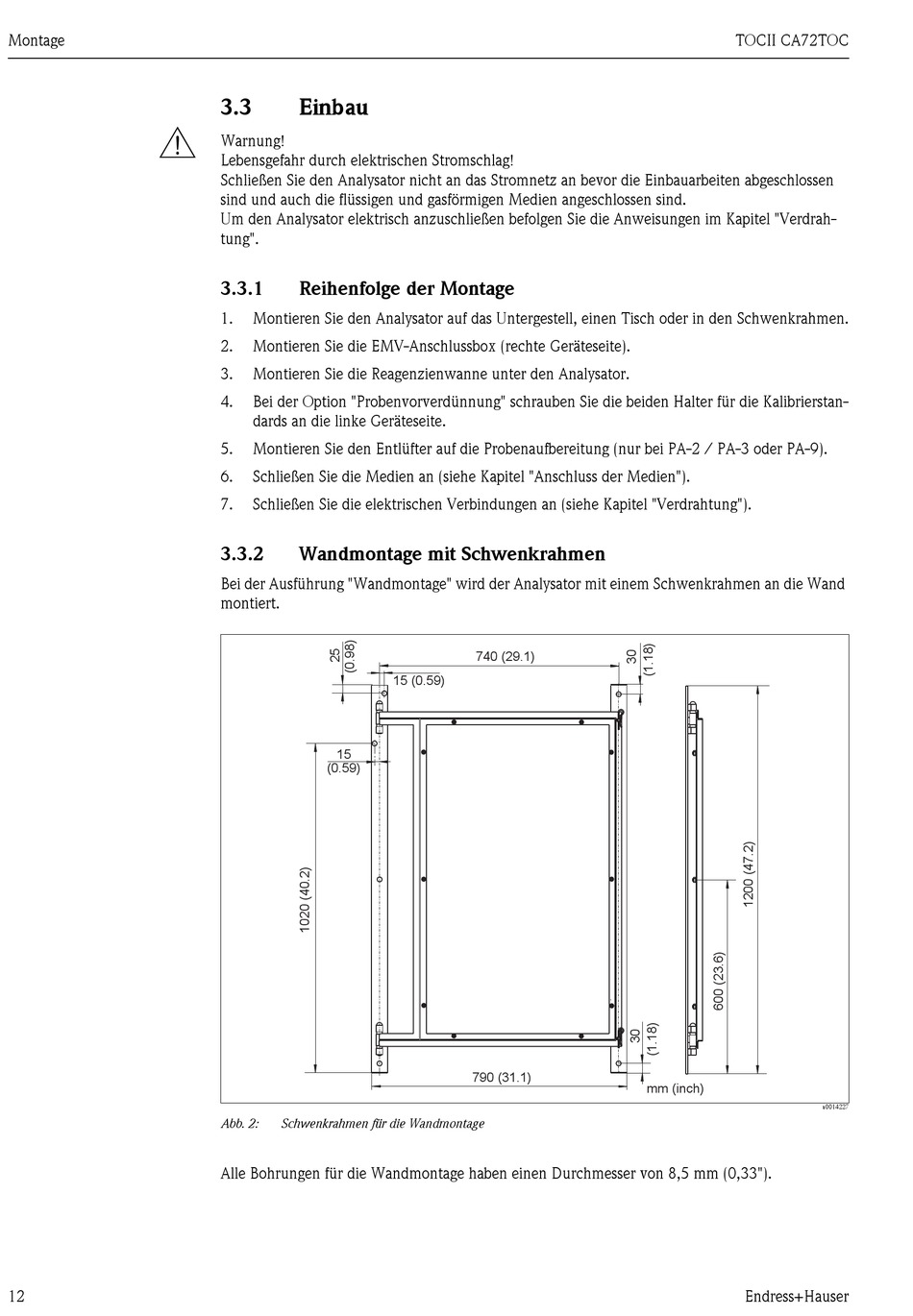 Montage

TOCII CA72TOC

3.3 Einbau

Warnung!
Lebensgefahr durch elektrischen Stromschlag!
Schließen Sie den Analysator nicht an das Stromnetz an bevor die Einbauarbeiten abgeschlossen sind und auch die flüssigen und gasförmigen Medien angeschlossen sind.
Um den Analysator elektrisch anzuschließen befolgen Sie die Anweisungen im Kapitel "Verdrahtung".

3.3.1 Reihenfolge der Montage

1. Montieren Sie den Analysator auf das Untergestell, einen Tisch oder in den Schwenkrahmen.
2. Montieren Sie die EMV-Anschlussbox (rechte Geräteseite).
3. Montieren Sie die Reagenzienwanne unter den Analysator.
4. Bei der Option "Probenvorverdünnung" schrauben Sie die beiden Halter für die Kalibrierstandards an die linke Geräteseite.
5. Montieren Sie den Entlüfter auf die Probenaufbereitung (nur bei PA-2 / PA-3 oder PA-9).
6. Schließen Sie die Medien an (siehe Kapitel "Anschluss der Medien").
7. Schließen Sie die elektrischen Verbindungen an (siehe Kapitel "Verdrahtung").

3.3.2 Wandmontage mit Schwenkrahmen

Bei der Ausführung "Wandmontage" wird der Analysator mit einem Schwenkrahmen an die Wand montiert.

25 (0.98)
740 (29.1)
30 (1.18)
15 (0.59)
15 (0.59)
1020 (40.2)
1200 (47.2)
600 (23.6)
30 (1.18)
790 (31.1)
mm (inch)
a0014227

Abb. 2: Schwenkrahmen für die Wandmontage

Alle Bohrungen für die Wandmontage haben einen Durchmesser von 8,5 mm (0,33").

12

Endress+Hauser